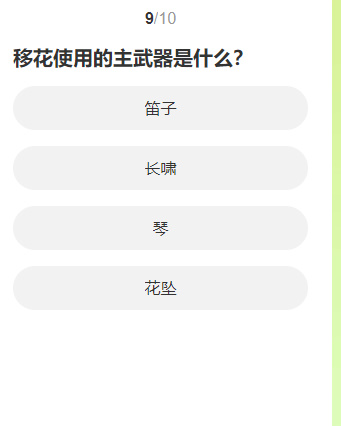 9/10

移花使用的主武器是什么？

笛子

长啸

琴

花坠